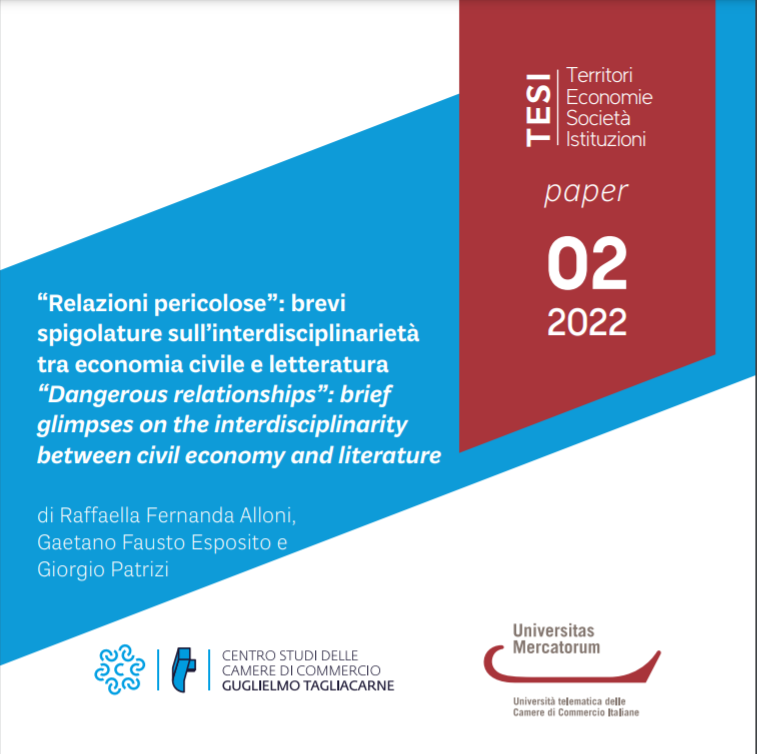 TESI
Territori
Economie
Società
Istituzioni

paper

02
2022

“Relazioni pericolose”: brevi spigolature sull’interdisciplinarietà tra economia civile e letteratura
“Dangerous relationships”: brief glimpses on the interdisciplinarity between civil economy and literature

di Raffaella Fernanda Alloni, Gaetano Fausto Esposito e Giorgio Patrizi

CENTRO STUDI DELLE CAMERE DI COMMERCIO GUGLIELMO TAGLIACARNE

Universitas Mercatorum

Università telematica delle Camere di Commercio Italiane